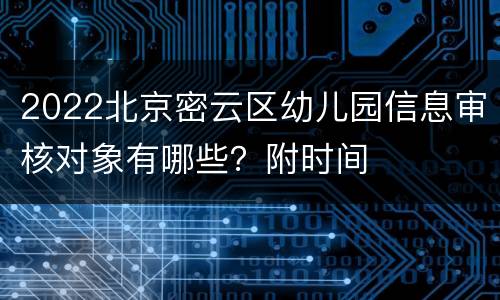 2022北京密云区幼儿园信息审核对象有哪些？附时间